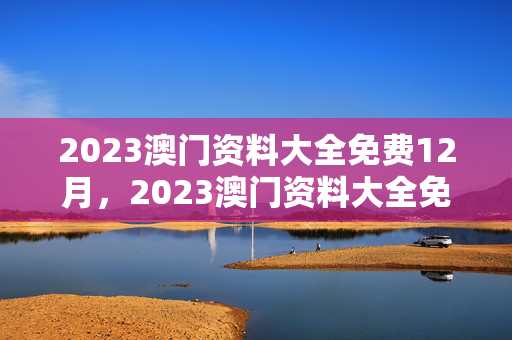 2023澳门资料大全免费12月，2023澳门资料大全免